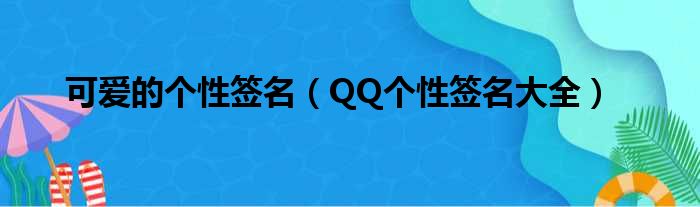 可爱的个性签名（QQ个性签名大全）